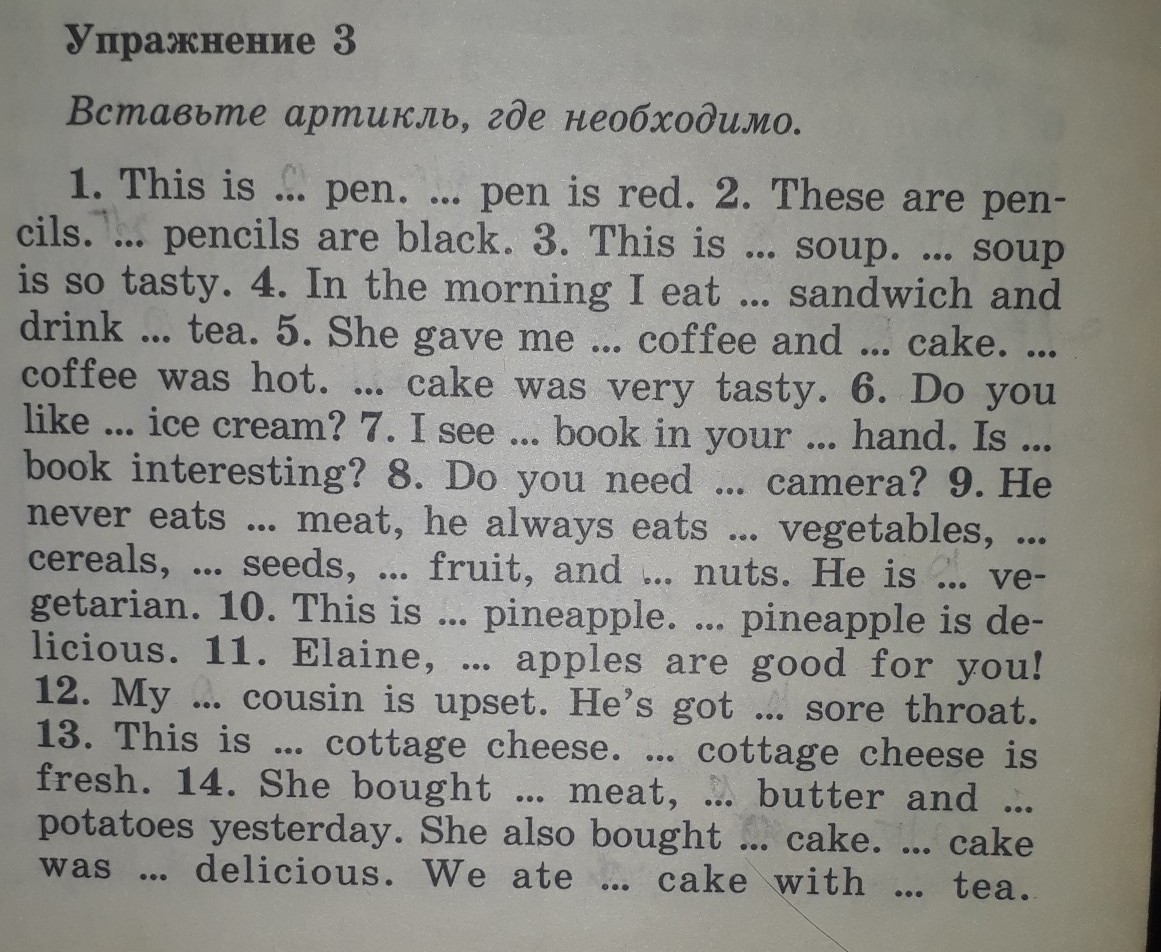 Упражнение 3

Вставьте артикль, где необходимо.

1. This is ... pen. ... pen is red. 2. These are pencils. ... pencils are black. 3. This is ... soup. ... soup is so tasty. 4. In the morning I eat ... sandwich and drink ... tea. 5. She gave me ... coffee and ... cake. ... coffee was hot. ... cake was very tasty. 6. Do you like ... ice cream? 7. I see ... book in your ... hand. Is ... book interesting? 8. Do you need ... camera? 9. He never eats ... meat, he always eats ... vegetables, ... cereals, ... seeds, ... fruit, and ... nuts. He is ... vegetarian. 10. This is ... pineapple. ... pineapple is delicious. 11. Elaine, ... apples are good for you! 12. My ... cousin is upset. He's got ... sore throat. 13. This is ... cottage cheese. ... cottage cheese is fresh. 14. She bought ... meat, ... butter and ... potatoes yesterday. She also bought ... cake. ... cake was ... delicious. We ate ... cake with ... tea.